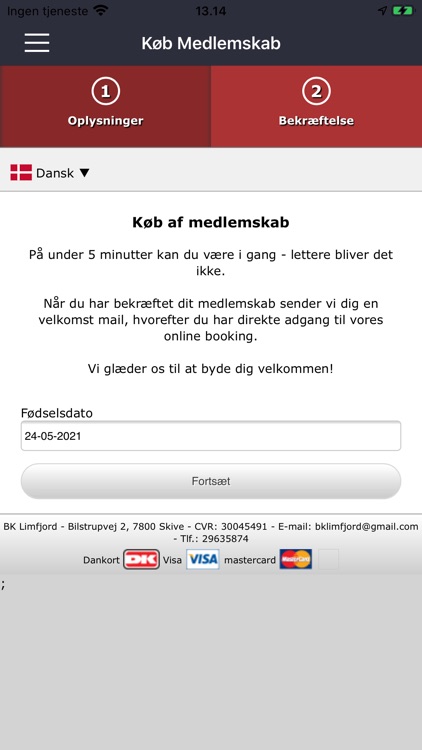 Ingen tjeneste 13.14

Køb Medlemskab

1
Oplysninger

2
Bekræftelse

Dansk ▼

Køb af medlemskab

På under 5 minutter kan du være i gang - lettere bliver det ikke.

Når du har bekræftet dit medlemskab sender vi dig en velkomst mail, hvorefter du har direkte adgang til vores online booking.

Vi glæder os til at byde dig velkommen!

Fødselsdato
24-05-2021

Fortsæt

BK Limfjord - Bilstrupvej 2, 7800 Skive - CVR: 30045491 - E-mail: bklimfjord@gmail.com - Tlf.: 29635874

Dankort DK Visa VISA mastercard MasterCard

;